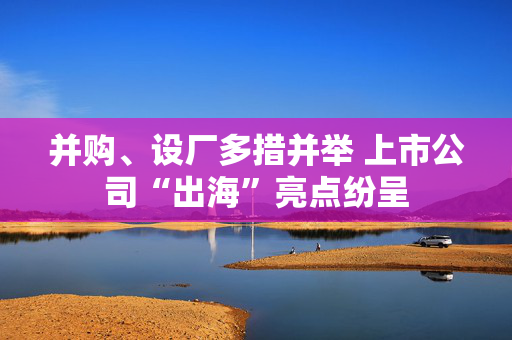 并购、设厂多措并举 上市公司“出海”亮点纷呈